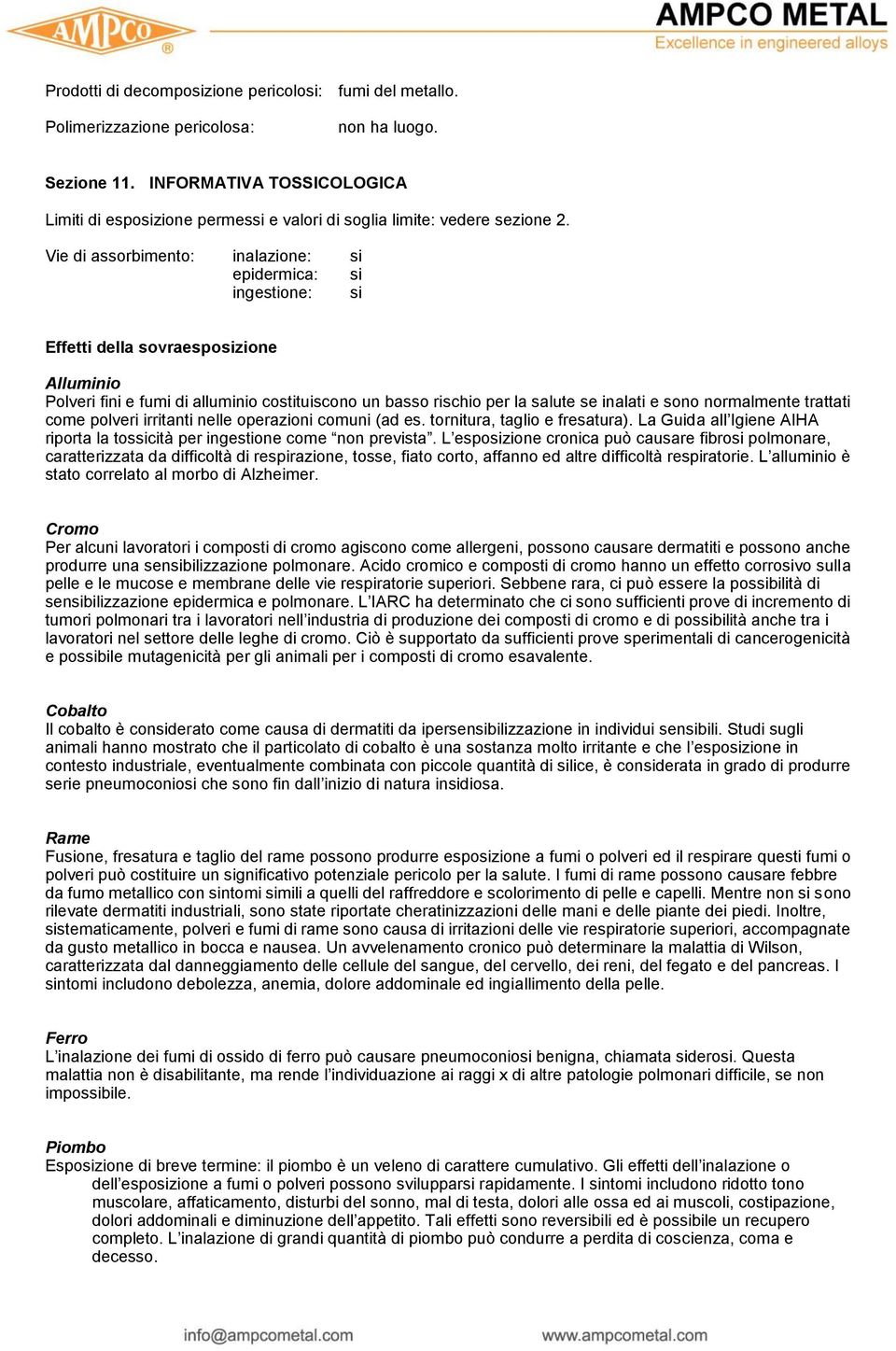 AMPCO ®

AMPCO METAL
Excellence in engineered alloys

Prodotti di decomposizione pericolosi: fumi del metallo.

Polimerizzazione pericolosa: non ha luogo.

Sezione 11. INFORMATIVA TOSSICOLOGICA

Limiti di esposizione permessi e valori di soglia limite: vedere sezione 2.

Vie di assorbimento: inalazione: si
epidermica: si
ingestione: si

Effetti della sovraesposizione

Alluminio
Polveri fini e fumi di alluminio costituiscono un basso rischio per la salute se inalati e sono normalmente trattati come polveri irritanti nelle operazioni comuni (ad es. tornitura, taglio e fresatura). La Guida all'Igiene AIHA riporta la tossicità per ingestione come "non prevista". L'esposizione cronica può causare fibrosi polmonare, caratterizzata da difficoltà di respirazione, tosse, fiato corto, affanno ed altre difficoltà respiratorie. L'alluminio è stato correlato al morbo di Alzheimer.

Cromo
Per alcuni lavoratori i composti di cromo agiscono come allergeni, possono causare dermatiti e possono anche produrre una sensibilizzazione polmonare. Acido cromico e composti di cromo hanno un effetto corrosivo sulla pelle e le mucose e membrane delle vie respiratorie superiori. Sebbene rara, ci può essere la possibilità di sensibilizzazione epidermica e polmonare. L'IARC ha determinato che ci sono sufficienti prove di incremento di tumori polmonari tra i lavoratori nell'industria di produzione dei composti di cromo e di possibilità anche tra i lavoratori nel settore delle leghe di cromo. Ciò è supportato da sufficienti prove sperimentali di cancerogenicità e possibile mutagenicità per gli animali per i composti di cromo esavalente.

Cobalto
Il cobalto è considerato come causa di dermatiti da ipersensibilizzazione in individui sensibili. Studi sugli animali hanno mostrato che il particolato di cobalto è una sostanza molto irritante e che l'esposizione in contesto industriale, eventualmente combinata con piccole quantità di silice, è considerata in grado di produrre serie pneumoconiosi che sono fin dall'inizio di natura insidiosa.

Rame
Fusione, fresatura e taglio del rame possono produrre esposizione a fumi o polveri ed il respirare questi fumi o polveri può costituire un significativo potenziale pericolo per la salute. I fumi di rame possono causare febbre da fumo metallico con sintomi simili a quelli del raffreddore e scolorimento di pelle e capelli. Mentre non si sono rilevate dermatiti industriali, sono state riportate cheratinizzazioni delle mani e delle piante dei piedi. Inoltre, sistematicamente, polveri e fumi di rame sono causa di irritazioni delle vie respiratorie superiori, accompagnate da gusto metallico in bocca e nausea. Un avvelenamento cronico può determinare la malattia di Wilson, caratterizzata dal danneggiamento delle cellule del sangue, del cervello, dei reni, del fegato e del pancreas. I sintomi includono debolezza, anemia, dolore addominale ed ingiallimento della pelle.

Ferro
L'inalazione dei fumi di ossido di ferro può causare pneumoconiosi benigna, chiamata siderosi. Questa malattia non è disabilitante, ma rende l'individuazione ai raggi x di altre patologie polmonari difficile, se non impossibile.

Piombo
Esposizione di breve termine: il piombo è un veleno di carattere cumulativo. Gli effetti dell'inalazione o dell'esposizione a fumi o polveri possono svilupparsi rapidamente. I sintomi includono ridotto tono muscolare, affaticamento, disturbi del sonno, mal di testa, dolori alle ossa ed ai muscoli, costipazione, dolori addominali e diminuzione dell'appetito. Tali effetti sono reversibili ed è possibile un recupero completo. L'inalazione di grandi quantità di piombo può condurre a perdita di coscienza, coma e decesso.

info@ampcometal.com www.ampcometal.com